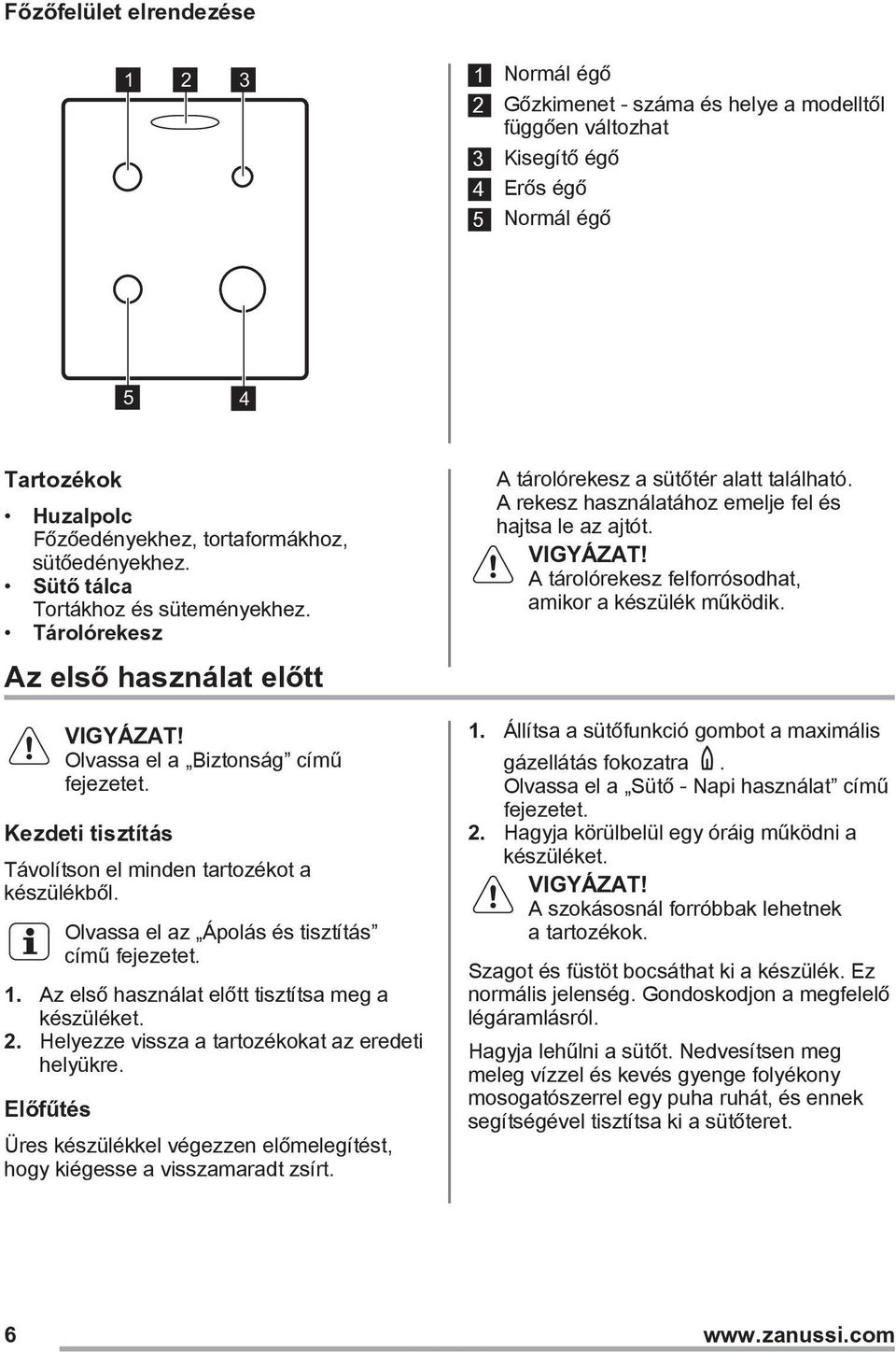 Főzőfelület elrendezése

1 2 3

5 4

1 Normál égő
2 Gőzkimenet - száma és helye a modelltől függően változhat
3 Kisegítő égő
4 Erős égő
5 Normál égő

Tartozékok

• Huzalpolc
Főzőedényekhez, tortaformákhoz, sütőedényekhez.
• Sütő tálca
Tortákhoz és süteményekhez.
• Tárolórekesz

A tárolórekesz a sütőtér alatt található. A rekesz használatához emelje fel és hajtsa le az ajtót.

VIGYÁZAT!
A tárolórekesz felforrósodhat, amikor a készülék működik.

Az első használat előtt

VIGYÁZAT!
Olvassa el a „Biztonság” című fejezetet.

Kezdeti tisztítás

Távolítson el minden tartozékot a készülékből.

Olvassa el az „Ápolás és tisztítás” című fejezetet.

1. Az első használat előtt tisztítsa meg a készüléket.
2. Helyezze vissza a tartozékokat az eredeti helyükre.

Előfűtés

Üres készülékkel végezzen előmelegítést, hogy kiégesse a visszamaradt zsírt.

1. Állítsa a sütőfunkció gombot a maximális gázellátás fokozatra .
Olvassa el a „Sütő - Napi használat” című fejezetet.
2. Hagyja körülbelül egy óráig működni a készüléket.

VIGYÁZAT!
A szokásosnál forróbbak lehetnek a tartozékok.

Szagot és füstöt bocsáthat ki a készülék. Ez normális jelenség. Gondoskodjon a megfelelő légáramlásról.

Hagyja lehűlni a sütőt. Nedvesítsen meg meleg vízzel és kevés gyenge folyékony mosogatószerrel egy puha ruhát, és ennek segítségével tisztítsa ki a sütőteret.

6 www.zanussi.com